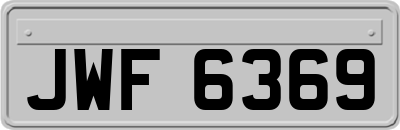 JWF 6369